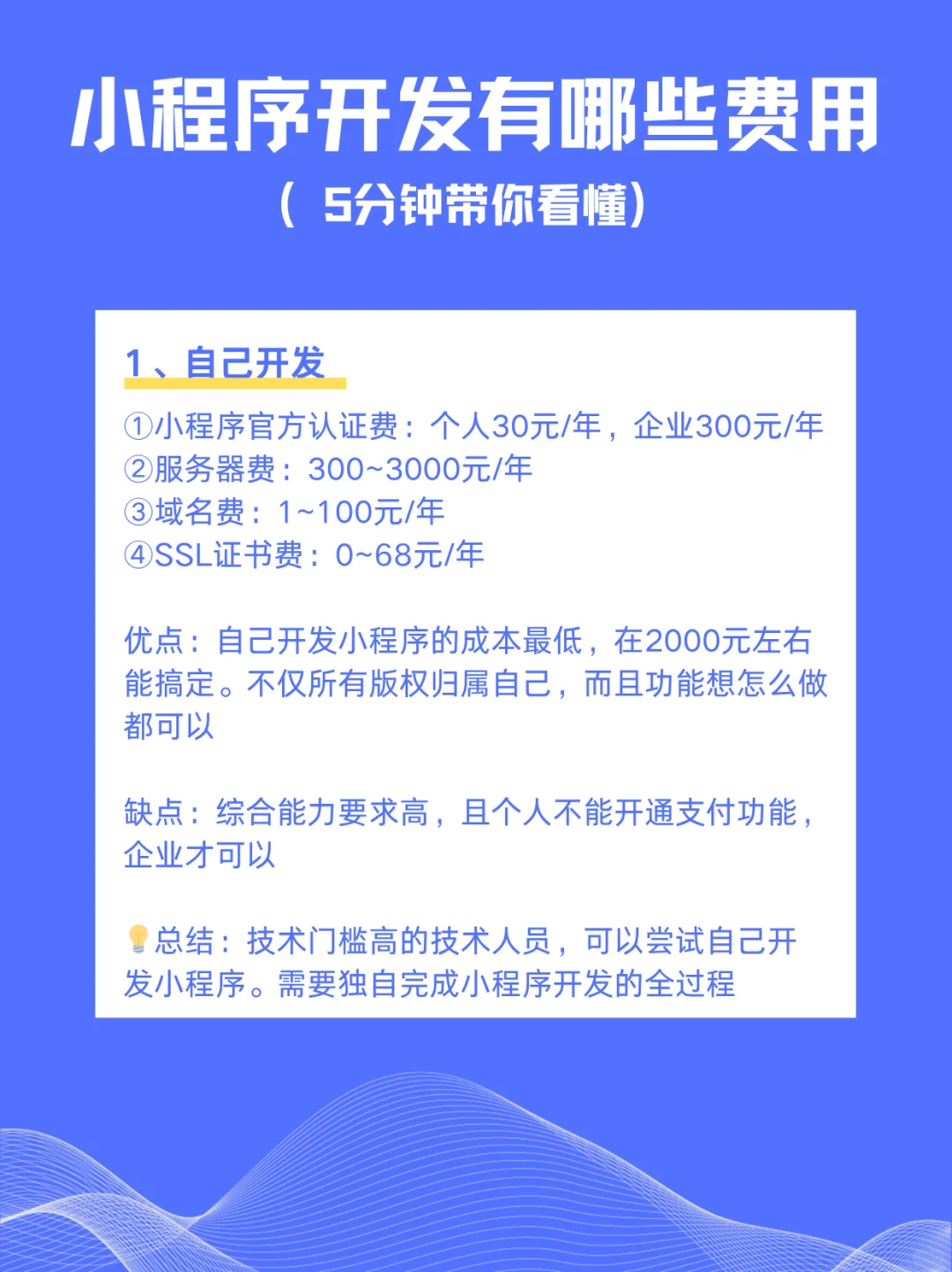 小程序开发有哪些费用
（ 5分钟带你看懂）

1、自己开发

①小程序官方认证费：个人30元/年，企业300元/年
②服务器费：300~3000元/年
③域名费：1~100元/年
④SSL证书费：0~68元/年

优点：自己开发小程序的成本最低，在2000元左右能搞定。不仅所有版权归属自己，而且功能想怎么做都可以

缺点：综合能力要求高，且个人不能开通支付功能，企业才可以

💡总结：技术门槛高的技术人员，可以尝试自己开发小程序。需要独自完成小程序开发的全过程